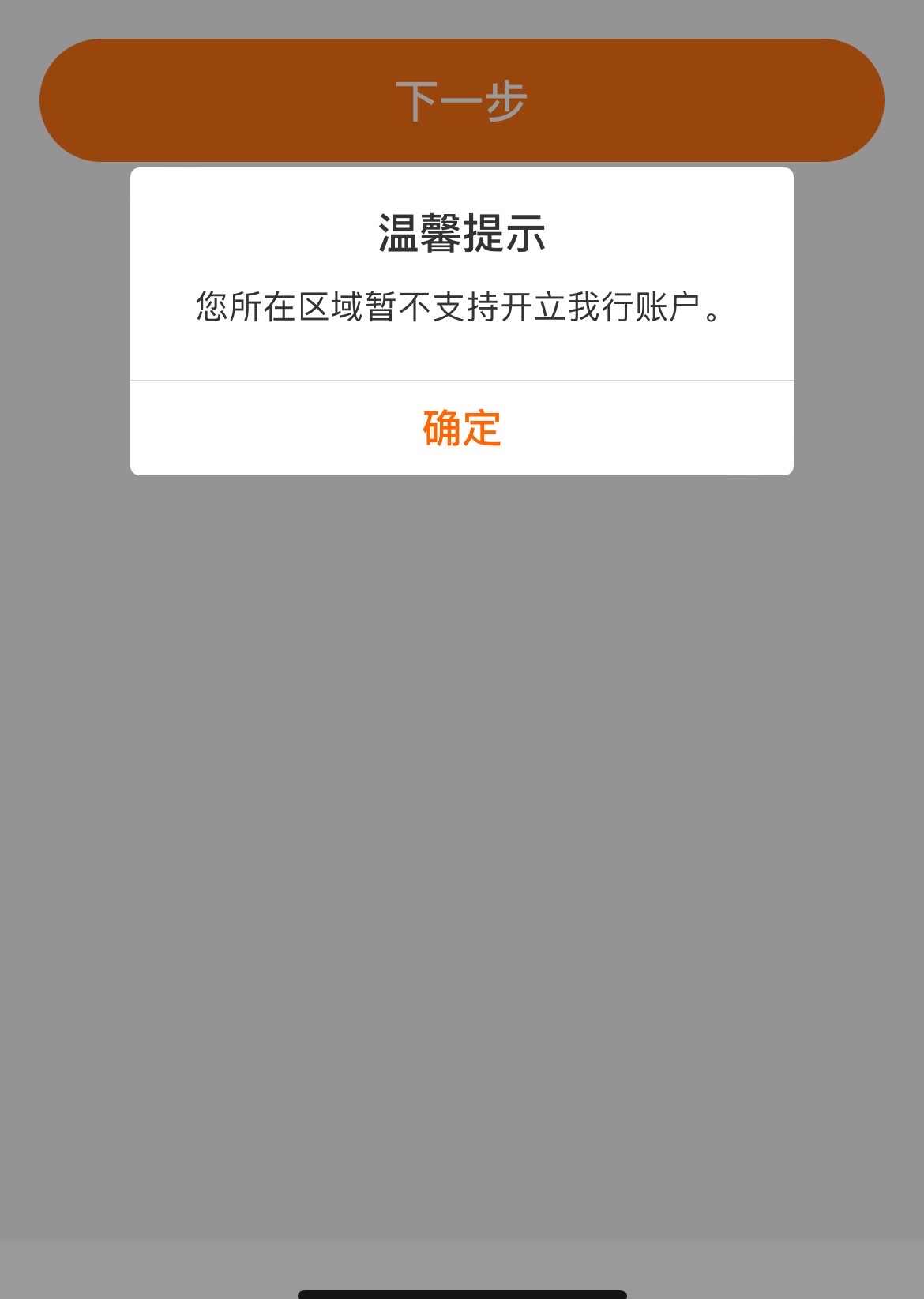 下一步

温馨提示

您所在区域暂不支持开立我行账户。

确定